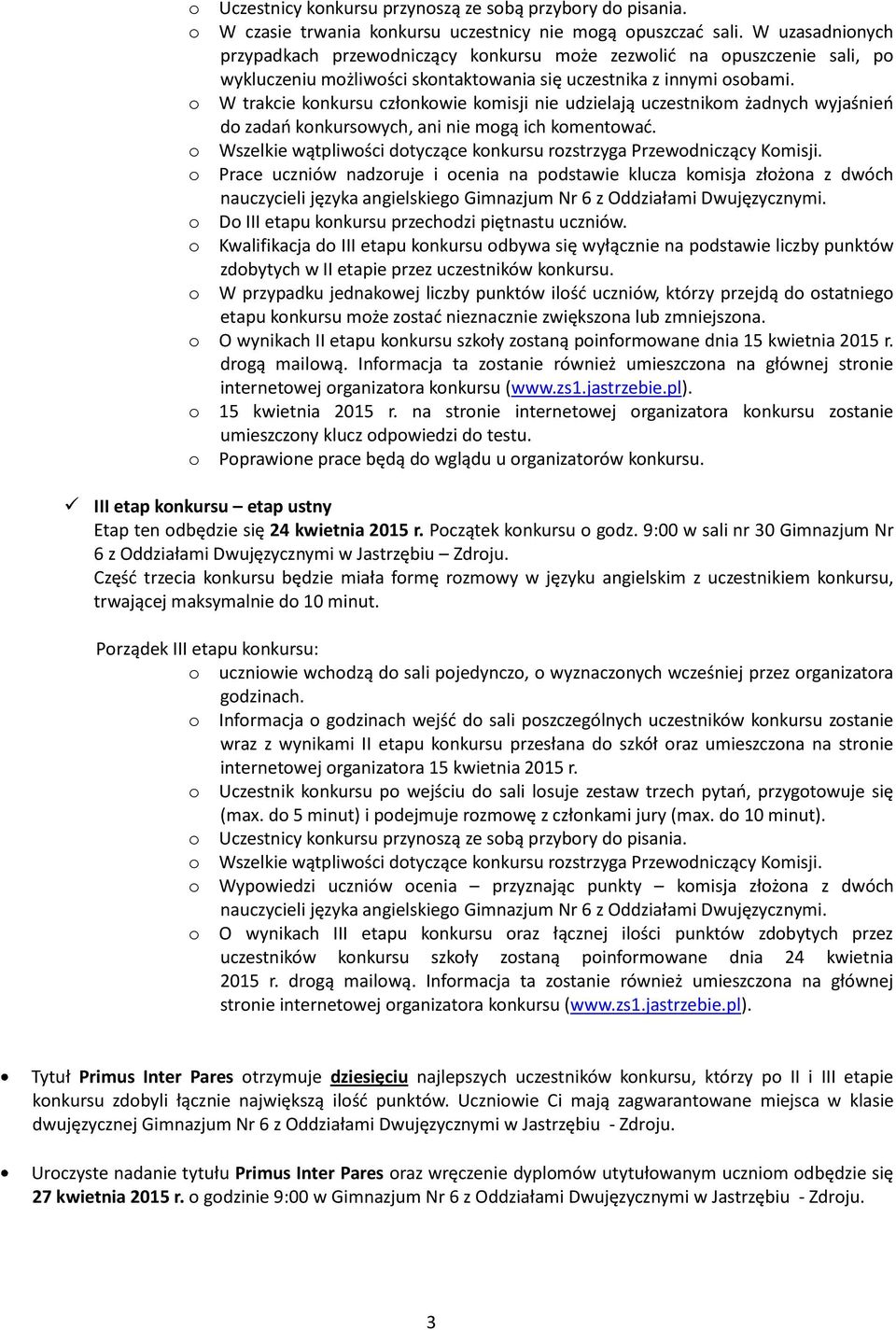 o Uczestnicy konkursu przynoszą ze sobą przybory do pisania.
o W czasie trwania konkursu uczestnicy nie mogą opuszczać sali. W uzasadnionych przypadkach przewodniczący konkursu może zezwolić na opuszczenie sali, po wykluczeniu możliwości skontaktowania się uczestnika z innymi osobami.
o W trakcie konkursu członkowie komisji nie udzielają uczestnikom żadnych wyjaśnień do zadań konkursowych, ani nie mogą ich komentować.
o Wszelkie wątpliwości dotyczące konkursu rozstrzyga Przewodniczący Komisji.
o Prace uczniów nadzoruje i ocenia na podstawie klucza komisja złożona z dwóch nauczycieli języka angielskiego Gimnazjum Nr 6 z Oddziałami Dwujęzycznymi.
o Do III etapu konkursu przechodzi piętnastu uczniów.
o Kwalifikacja do III etapu konkursu odbywa się wyłącznie na podstawie liczby punktów zdobytych w II etapie przez uczestników konkursu.
o W przypadku jednakowej liczby punktów ilość uczniów, którzy przejdą do ostatniego etapu konkursu może zostać nieznacznie zwiększona lub zmniejszona.
o O wynikach II etapu konkursu szkoły zostaną poinformowane dnia 15 kwietnia 2015 r. drogą mailową. Informacja ta zostanie również umieszczona na głównej stronie internetowej organizatora konkursu (www.zs1.jastrzebie.pl).
o 15 kwietnia 2015 r. na stronie internetowej organizatora konkursu zostanie umieszczony klucz odpowiedzi do testu.
o Poprawione prace będą do wglądu u organizatorów konkursu.

✓ III etap konkursu – etap ustny
Etap ten odbędzie się 24 kwietnia 2015 r. Początek konkursu o godz. 9:00 w sali nr 30 Gimnazjum Nr 6 z Oddziałami Dwujęzycznymi w Jastrzębiu – Zdroju.
Część trzecia konkursu będzie miała formę rozmowy w języku angielskim z uczestnikiem konkursu, trwającej maksymalnie do 10 minut.

Porządek III etapu konkursu:
o uczniowie wchodzą do sali pojedynczo, o wyznaczonych wcześniej przez organizatora godzinach.
o Informacja o godzinach wejść do sali poszczególnych uczestników konkursu zostanie wraz z wynikami II etapu konkursu przesłana do szkół oraz umieszczona na stronie internetowej organizatora 15 kwietnia 2015 r.
o Uczestnik konkursu po wejściu do sali losuje zestaw trzech pytań, przygotowuje się (max. do 5 minut) i podejmuje rozmowę z członkami jury (max. do 10 minut).
o Uczestnicy konkursu przynoszą ze sobą przybory do pisania.
o Wszelkie wątpliwości dotyczące konkursu rozstrzyga Przewodniczący Komisji.
o Wypowiedzi uczniów ocenia – przyznając punkty – komisja złożona z dwóch nauczycieli języka angielskiego Gimnazjum Nr 6 z Oddziałami Dwujęzycznymi.
o O wynikach III etapu konkursu oraz łącznej ilości punktów zdobytych przez uczestników konkursu szkoły zostaną poinformowane dnia 24 kwietnia 2015 r. drogą mailową. Informacja ta zostanie również umieszczona na głównej stronie internetowej organizatora konkursu (www.zs1.jastrzebie.pl).

• Tytuł Primus Inter Pares otrzymuje dziesięciu najlepszych uczestników konkursu, którzy po II i III etapie konkursu zdobyli łącznie największą ilość punktów. Uczniowie Ci mają zagwarantowane miejsca w klasie dwujęzycznej Gimnazjum Nr 6 z Oddziałami Dwujęzycznymi w Jastrzębiu - Zdroju.

• Uroczyste nadanie tytułu Primus Inter Pares oraz wręczenie dyplomów utytułowanym uczniom odbędzie się 27 kwietnia 2015 r. o godzinie 9:00 w Gimnazjum Nr 6 z Oddziałami Dwujęzycznymi w Jastrzębiu - Zdroju.

3